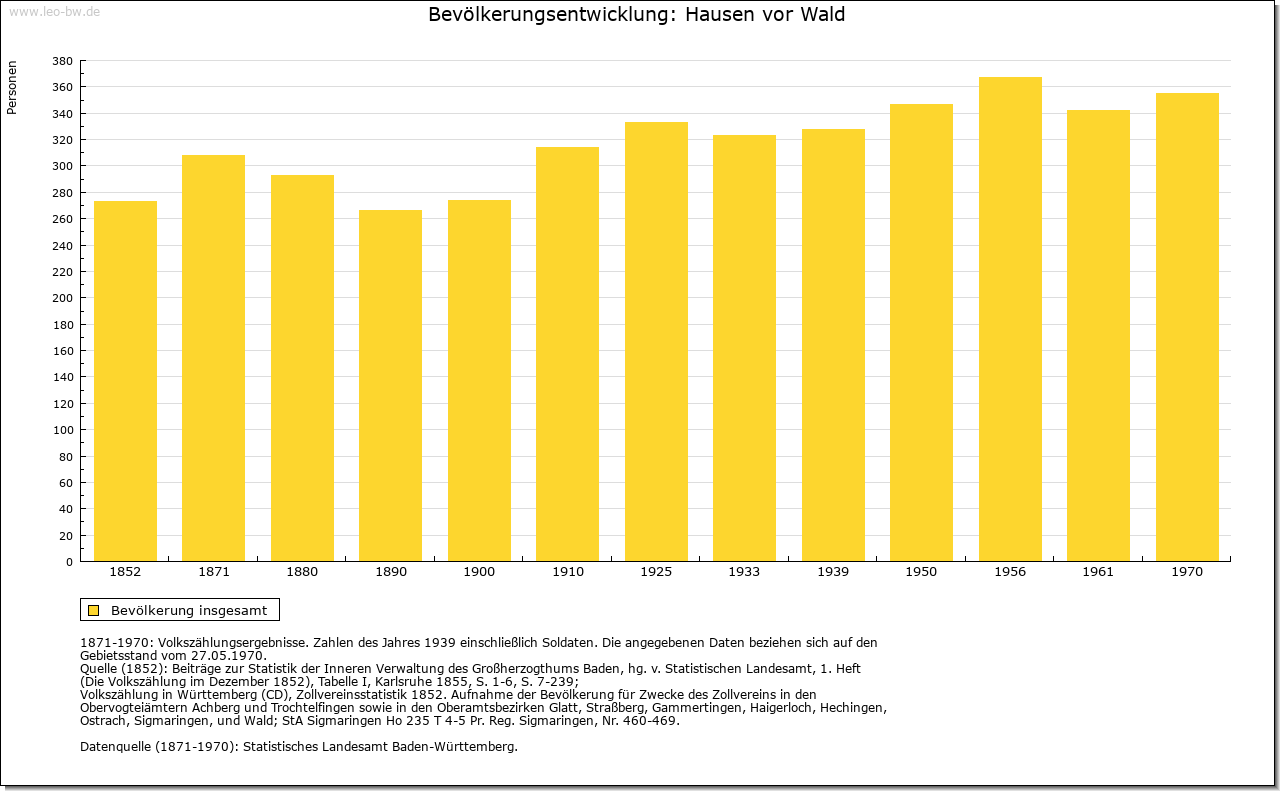 www.leo-bw.de

Bevölkerungsentwicklung: Hausen vor Wald

Personen

380
360
340
320
300
280
260
240
220
200
180
160
140
120
100
80
60
40
20
0

1852 1871 1880 1890 1900 1910 1925 1933 1939 1950 1956 1961 1970

Bevölkerung insgesamt

1871-1970: Volkszählungsergebnisse. Zahlen des Jahres 1939 einschließlich Soldaten. Die angegebenen Daten beziehen sich auf den Gebietsstand vom 27.05.1970.
Quelle (1852): Beiträge zur Statistik der Inneren Verwaltung des Großherzogthums Baden, hg. v. Statistischen Landesamt, 1. Heft (Die Volkszählung im Dezember 1852), Tabelle I, Karlsruhe 1855, S. 1-6, S. 7-239;
Volkszählung in Württemberg (CD), Zollvereinsstatistik 1852. Aufnahme der Bevölkerung für Zwecke des Zollvereins in den Obervogteiämtern Achberg und Trochtelfingen sowie in den Oberamtsbezirken Glatt, Straßberg, Gammertingen, Haigerloch, Hechingen, Ostrach, Sigmaringen, und Wald; StA Sigmaringen Ho 235 T 4-5 Pr. Reg. Sigmaringen, Nr. 460-469.

Datenquelle (1871-1970): Statistisches Landesamt Baden-Württemberg.